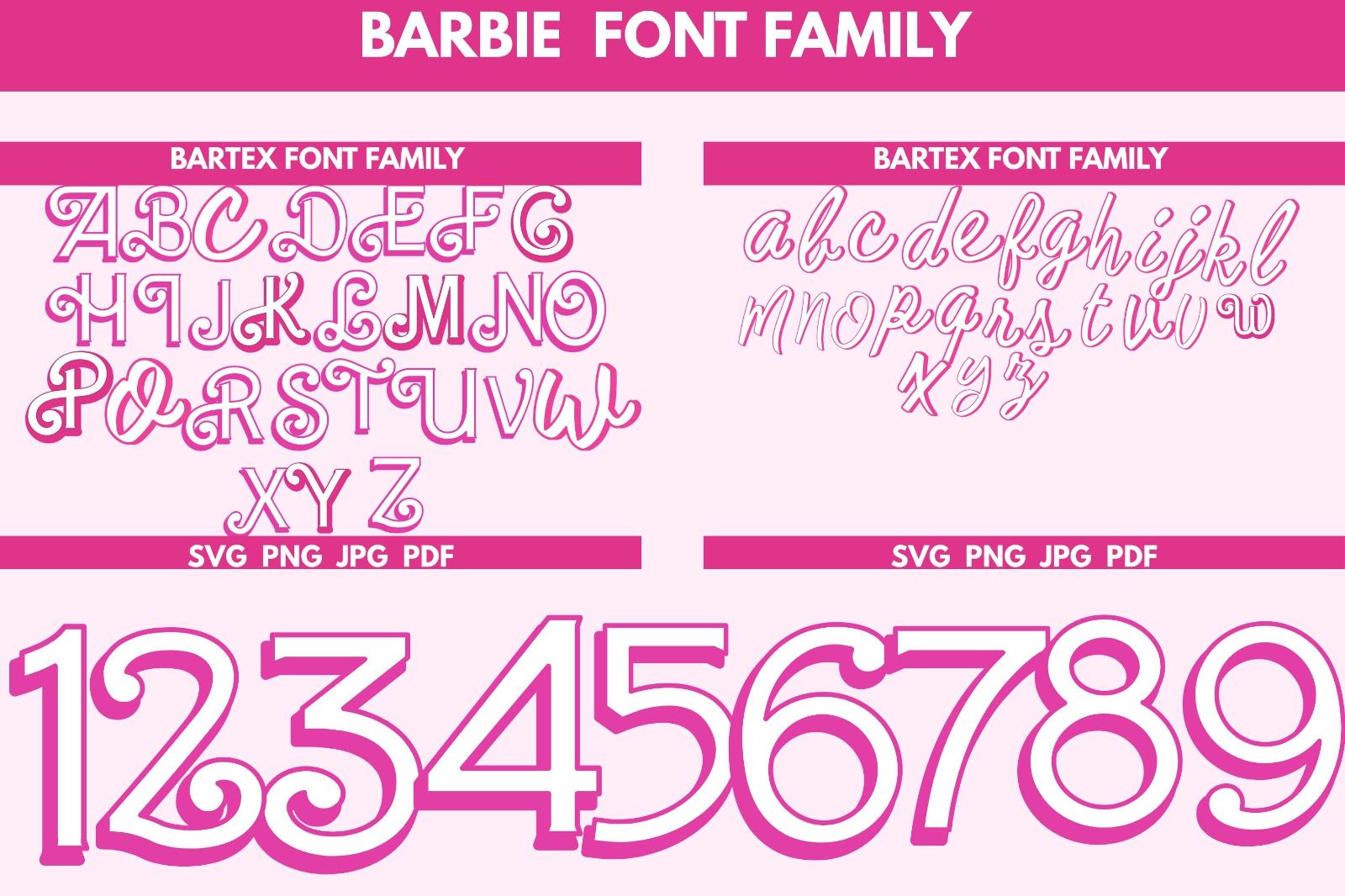 BARBIE FONT FAMILY

BARTEX FONT FAMILY

ABCDEFG
HIJKLMNO
PQRSTUVW
XYZ

SVG PNG JPG PDF

BARTEX FONT FAMILY

abcdefghijkl
mnopqrstuvw
xyz

SVG PNG JPG PDF

123456789